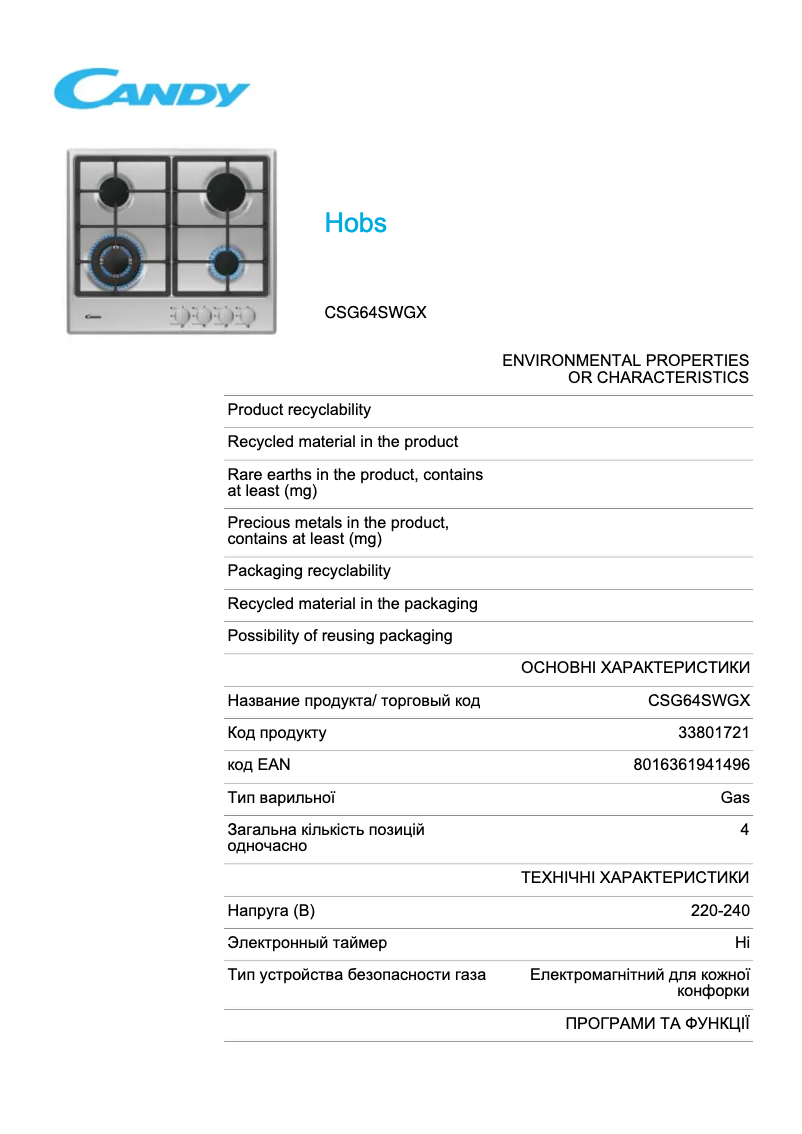 CANDY

Hobs

CSG64SWGX

ENVIRONMENTAL PROPERTIES OR CHARACTERISTICS

| | |
|---|---|
| Product recyclability | |
| Recycled material in the product | |
| Rare earths in the product, contains at least (mg) | |
| Precious metals in the product, contains at least (mg) | |
| Packaging recyclability | |
| Recycled material in the packaging | |
| Possibility of reusing packaging | |

ОСНОВНІ ХАРАКТЕРИСТИКИ

| | |
|---|---|
| Название продукта/ торговый код | CSG64SWGX |
| Код продукту | 33801721 |
| код EAN | 8016361941496 |
| Тип варильної | Gas |
| Загальна кількість позицій одночасно | 4 |

ТЕХНІЧНІ ХАРАКТЕРИСТИКИ

| | |
|---|---|
| Напруга (В) | 220-240 |
| Электронный таймер | Ні |
| Тип устройства безопасности газа | Електромагнітний для кожної конфорки |

ПРОГРАМИ ТА ФУНКЦІЇ